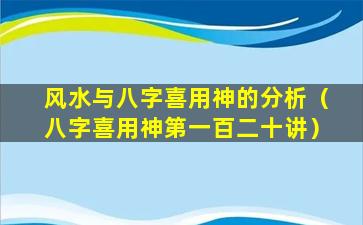 风水与八字喜用神的分析（八字喜用神第一百二十讲）